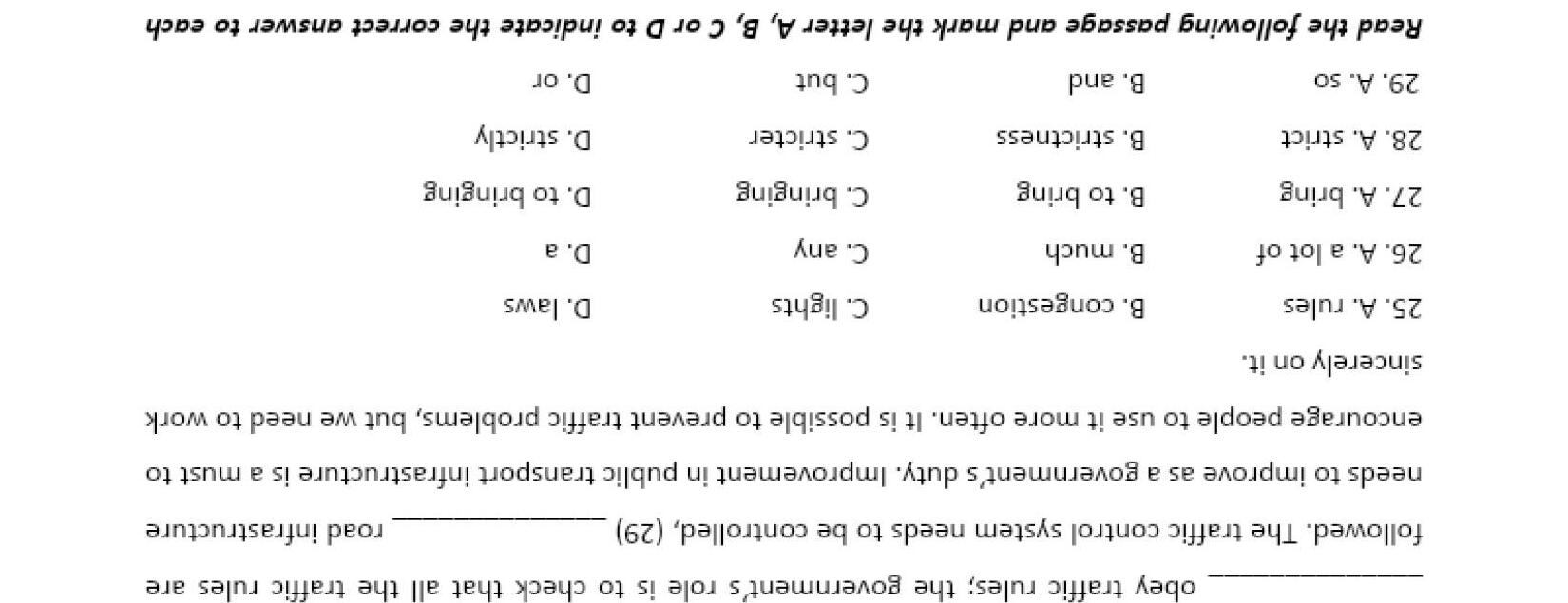 ____ obey traffic rules; the government's role is to check that all the traffic rules are followed. The traffic control system needs to be controlled, (29) ____ road infrastructure needs to improve as a government's duty. Improvement in public transport infrastructure is a must to encourage people to use it more often. It is possible to prevent traffic problems, but we need to work sincerely on it.

25. A. rules B. congestion C. lights D. laws

26. A. a lot of B. much C. any D. a

27. A. bring B. to bring C. bringing D. to bringing

28. A. strict B. strictness C. stricter D. strictly

29. A. so B. and C. but D. or

Read the following passage and mark the letter A, B, C or D to indicate the correct answer to each